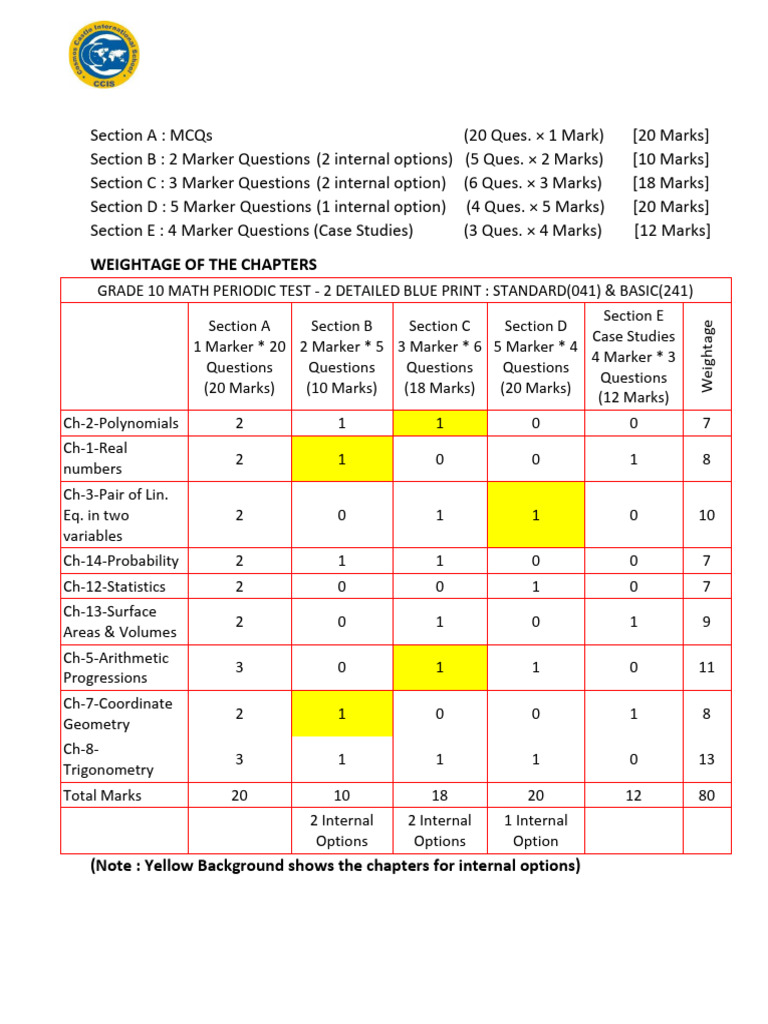 Cosmos Castle International School
CCIS

Section A : MCQs (20 Ques. × 1 Mark) [20 Marks]
Section B : 2 Marker Questions (2 internal options) (5 Ques. × 2 Marks) [10 Marks]
Section C : 3 Marker Questions (2 internal option) (6 Ques. × 3 Marks) [18 Marks]
Section D : 5 Marker Questions (1 internal option) (4 Ques. × 5 Marks) [20 Marks]
Section E : 4 Marker Questions (Case Studies) (3 Ques. × 4 Marks) [12 Marks]

WEIGHTAGE OF THE CHAPTERS

GRADE 10 MATH PERIODIC TEST - 2 DETAILED BLUE PRINT : STANDARD(041) & BASIC(241)

| | Section A 1 Marker * 20 Questions (20 Marks) | Section B 2 Marker * 5 Questions (10 Marks) | Section C 3 Marker * 6 Questions (18 Marks) | Section D 5 Marker * 4 Questions (20 Marks) | Section E Case Studies 4 Marker * 3 Questions (12 Marks) | Weightage |
|---|---|---|---|---|---|---|
| Ch-2-Polynomials | 2 | 1 | 1 | 0 | 0 | 7 |
| Ch-1-Real numbers | 2 | 1 | 0 | 0 | 1 | 8 |
| Ch-3-Pair of Lin. Eq. in two variables | 2 | 0 | 1 | 1 | 0 | 10 |
| Ch-14-Probability | 2 | 1 | 1 | 0 | 0 | 7 |
| Ch-12-Statistics | 2 | 0 | 0 | 1 | 0 | 7 |
| Ch-13-Surface Areas & Volumes | 2 | 0 | 1 | 0 | 1 | 9 |
| Ch-5-Arithmetic Progressions | 3 | 0 | 1 | 1 | 0 | 11 |
| Ch-7-Coordinate Geometry | 2 | 1 | 0 | 0 | 1 | 8 |
| Ch-8-Trigonometry | 3 | 1 | 1 | 1 | 0 | 13 |
| Total Marks | 20 | 10 | 18 | 20 | 12 | 80 |
| | | 2 Internal Options | 2 Internal Options | 1 Internal Option | | |

(Note : Yellow Background shows the chapters for internal options)